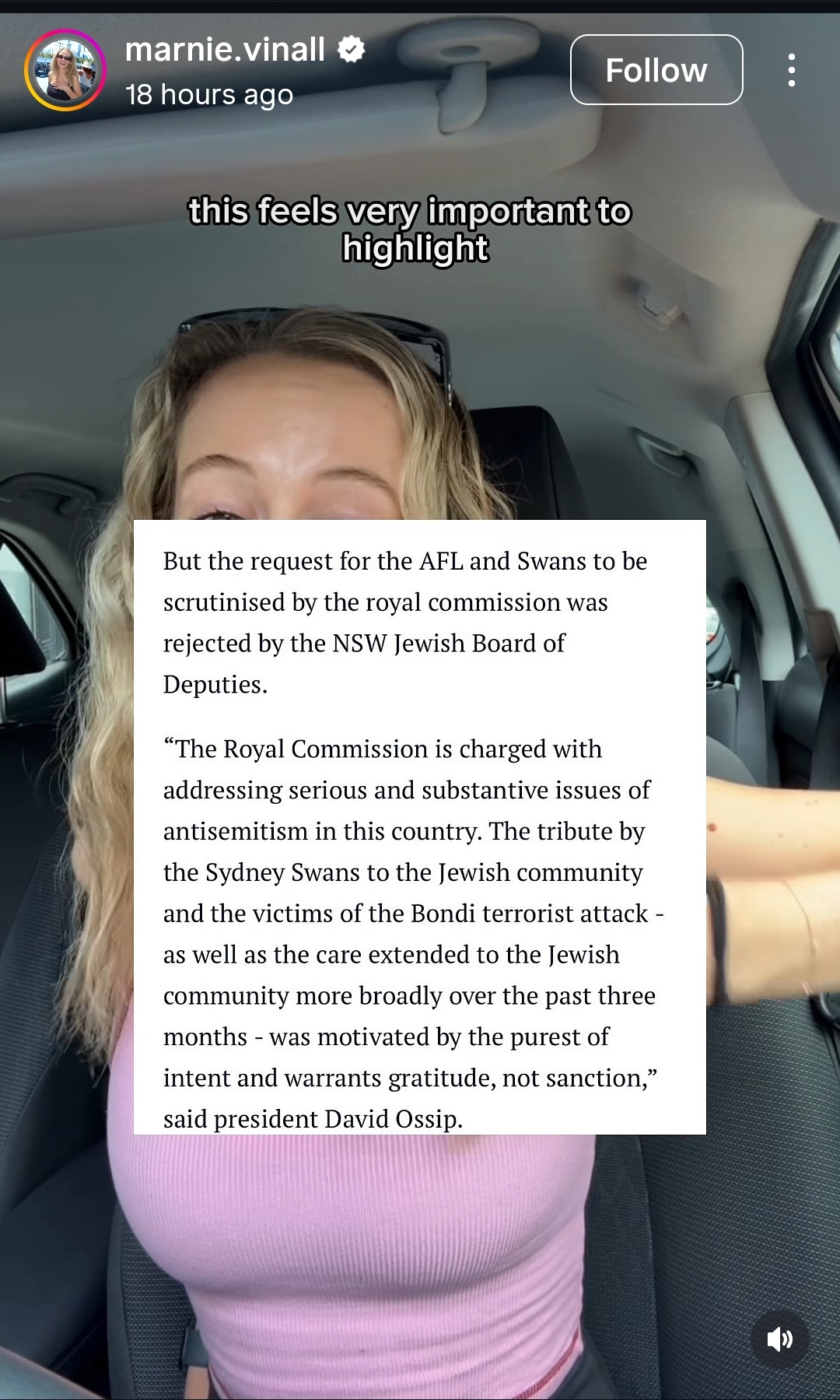 marnie.vinall
18 hours ago

Follow

this feels very important to highlight

But the request for the AFL and Swans to be scrutinised by the royal commission was rejected by the NSW Jewish Board of Deputies.

“The Royal Commission is charged with addressing serious and substantive issues of antisemitism in this country. The tribute by the Sydney Swans to the Jewish community and the victims of the Bondi terrorist attack - as well as the care extended to the Jewish community more broadly over the past three months - was motivated by the purest of intent and warrants gratitude, not sanction,” said president David Ossip.